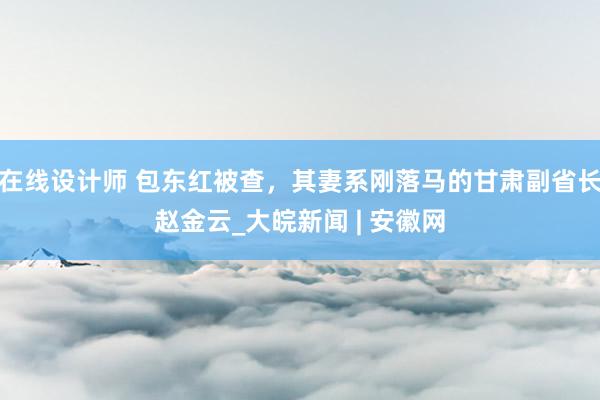 在线设计师 包东红被查，其妻系刚落马的甘肃副省长赵金云_大皖新闻 | 安徽网